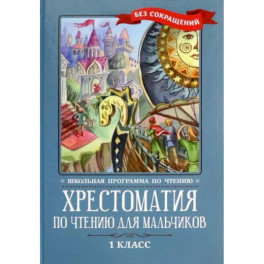 БЕЗ СОКРАЩЕНИЙ

ШКОЛЬНАЯ ПРОГРАММА ПО ЧТЕНИЮ

ХРЕСТОМАТИЯ

ПО ЧТЕНИЮ ДЛЯ МАЛЬЧИКОВ

1 КЛАСС